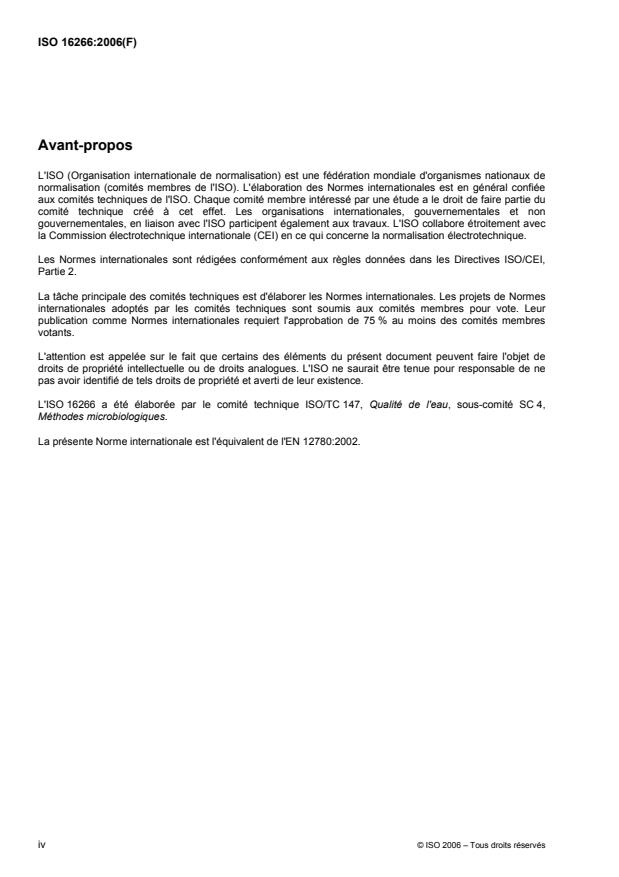 ISO 16266:2006(F)

Avant-propos

L'ISO (Organisation internationale de normalisation) est une fédération mondiale d'organismes nationaux de normalisation (comités membres de l'ISO). L'élaboration des Normes internationales est en général confiée aux comités techniques de l'ISO. Chaque comité membre intéressé par une étude a le droit de faire partie du comité technique créé à cet effet. Les organisations internationales, gouvernementales et non gouvernementales, en liaison avec l'ISO participent également aux travaux. L'ISO collabore étroitement avec la Commission électrotechnique internationale (CEI) en ce qui concerne la normalisation électrotechnique.

Les Normes internationales sont rédigées conformément aux règles données dans les Directives ISO/CEI, Partie 2.

La tâche principale des comités techniques est d'élaborer les Normes internationales. Les projets de Normes internationales adoptés par les comités techniques sont soumis aux comités membres pour vote. Leur publication comme Normes internationales requiert l'approbation de 75 % au moins des comités membres votants.

L'attention est appelée sur le fait que certains des éléments du présent document peuvent faire l'objet de droits de propriété intellectuelle ou de droits analogues. L'ISO ne saurait être tenue pour responsable de ne pas avoir identifié de tels droits de propriété et averti de leur existence.

L'ISO 16266 a été élaborée par le comité technique ISO/TC 147, Qualité de l'eau, sous-comité SC 4, Méthodes microbiologiques.

La présente Norme internationale est l'équivalent de l'EN 12780:2002.

iv

© ISO 2006 – Tous droits réservés